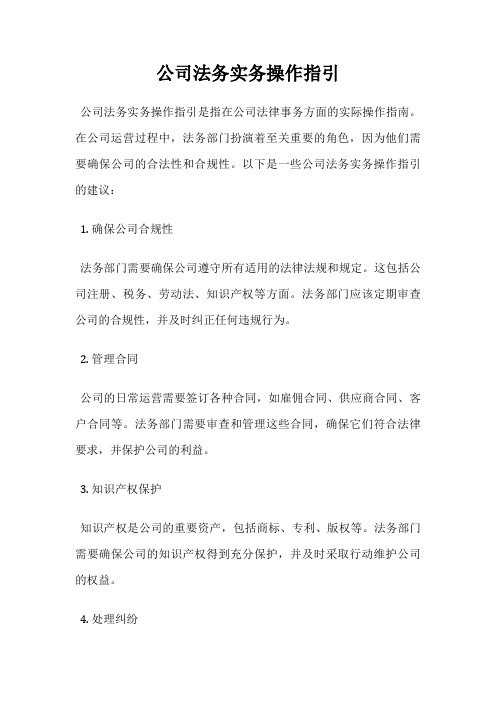 公司法务实务操作指引

公司法务实务操作指引是指在公司法律事务方面的实际操作指南。在公司运营过程中，法务部门扮演着至关重要的角色，因为他们需要确保公司的合法性和合规性。以下是一些公司法务实务操作指引的建议：

1. 确保公司合规性

法务部门需要确保公司遵守所有适用的法律法规和规定。这包括公司注册、税务、劳动法、知识产权等方面。法务部门应该定期审查公司的合规性，并及时纠正任何违规行为。

2. 管理合同

公司的日常运营需要签订各种合同，如雇佣合同、供应商合同、客户合同等。法务部门需要审查和管理这些合同，确保它们符合法律要求，并保护公司的利益。

3. 知识产权保护

知识产权是公司的重要资产，包括商标、专利、版权等。法务部门需要确保公司的知识产权得到充分保护，并及时采取行动维护公司的权益。

4. 处理纠纷